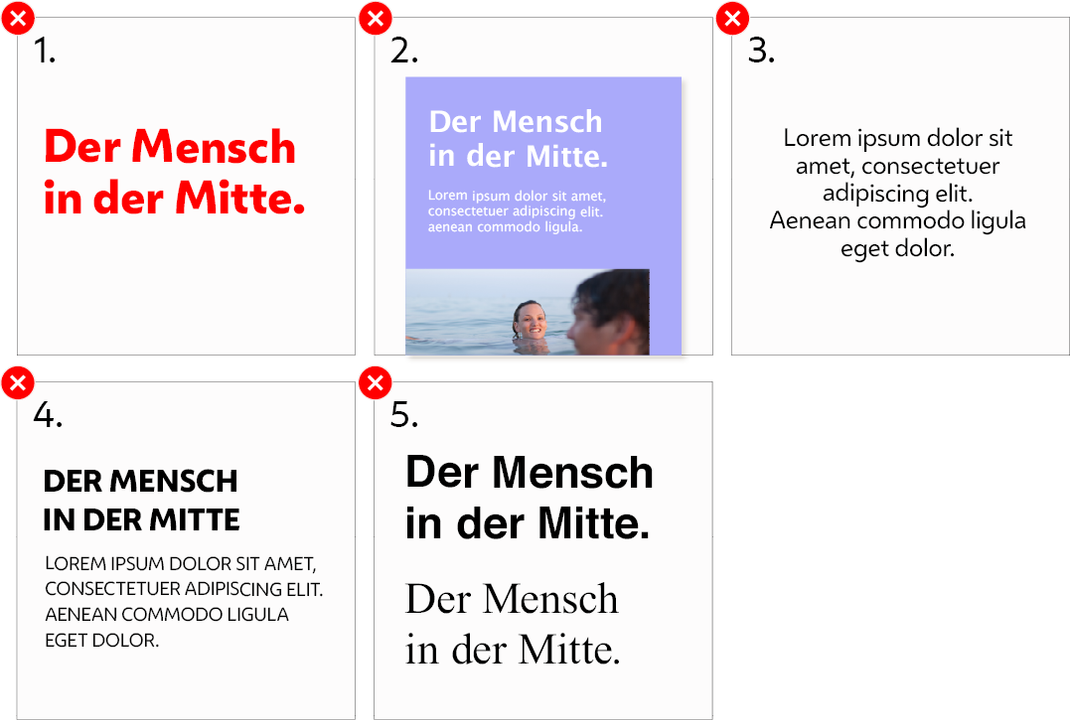 1.

Der Mensch in der Mitte.

2.

Der Mensch in der Mitte.

Lorem ipsum dolor sit amet, consectetuer adipiscing elit. aenean commodo ligula.

3.

Lorem ipsum dolor sit amet, consectetuer adipiscing elit.
Aenean commodo ligula eget dolor.

4.

DER MENSCH IN DER MITTE

LOREM IPSUM DOLOR SIT AMET, CONSECTETUER ADIPISCING ELIT. AENEAN COMMODO LIGULA EGET DOLOR.

5.

Der Mensch in der Mitte.

Der Mensch in der Mitte.